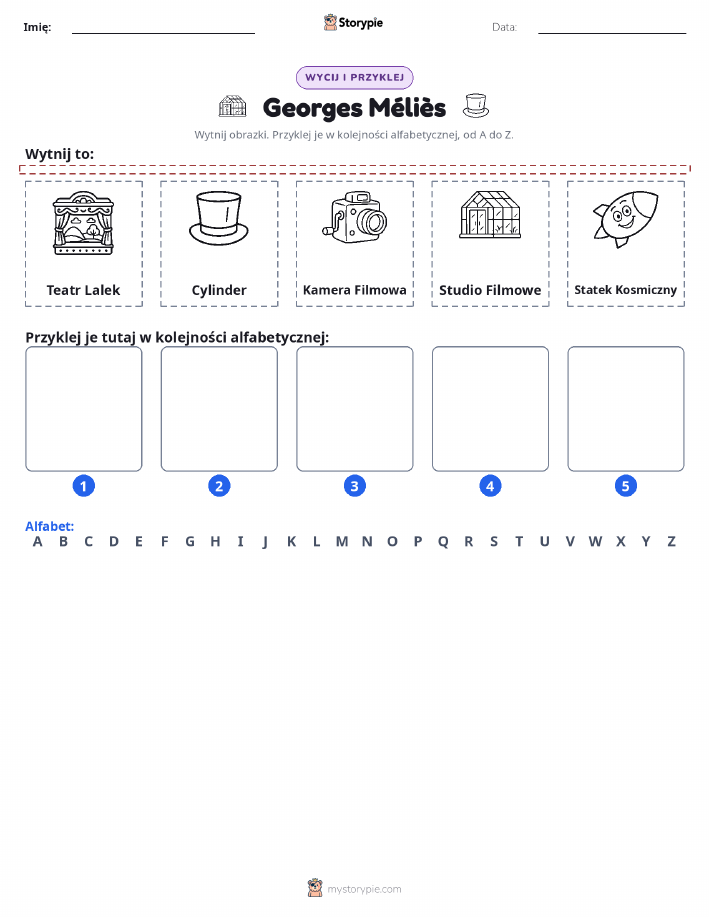 Imię:

Storypie

Data:

WYCIJ I PRZYKLEJ

Georges Méliès

Wytnij obrazki. Przyklej je w kolejności alfabetycznej, od A do Z.

Wytnij to:

Teatr Lalek

Cylinder

Kamera Filmowa

Studio Filmowe

Statek Kosmiczny

Przyklej je tutaj w kolejności alfabetycznej:

1

2

3

4

5

Alfabet:
A B C D E F G H I J K L M N O P Q R S T U V W X Y Z

mystorypie.com